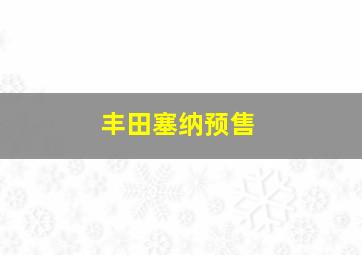 丰田塞纳预售